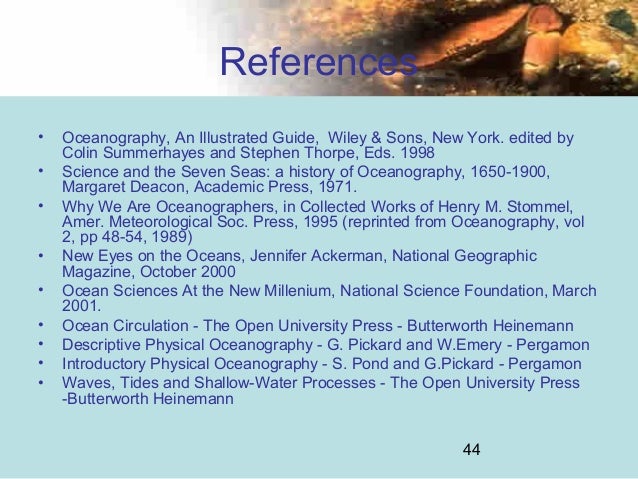 References

• Oceanography, An Illustrated Guide, Wiley & Sons, New York. edited by Colin Summerhayes and Stephen Thorpe, Eds. 1998
• Science and the Seven Seas: a history of Oceanography, 1650-1900, Margaret Deacon, Academic Press, 1971.
• Why We Are Oceanographers, in Collected Works of Henry M. Stommel, Amer. Meteorological Soc. Press, 1995 (reprinted from Oceanography, vol 2, pp 48-54, 1989)
• New Eyes on the Oceans, Jennifer Ackerman, National Geographic Magazine, October 2000
• Ocean Sciences At the New Millenium, National Science Foundation, March 2001.
• Ocean Circulation - The Open University Press - Butterworth Heinemann
• Descriptive Physical Oceanography - G. Pickard and W.Emery - Pergamon
• Introductory Physical Oceanography - S. Pond and G.Pickard - Pergamon
• Waves, Tides and Shallow-Water Processes - The Open University Press -Butterworth Heinemann

44